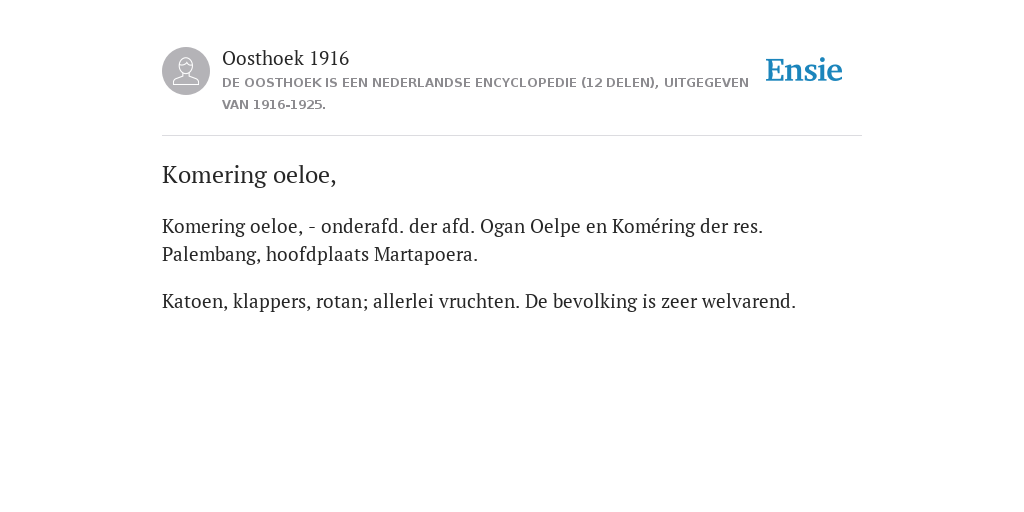 Oosthoek 1916
DE OOSTHOEK IS EEN NEDERLANDSE ENCYCLOPEDIE (12 DELEN), UITGEGEVEN VAN 1916-1925.

Ensie

Komering oeloe,

Komering oeloe, - onderafd. der afd. Ogan Oelpe en Koméring der res. Palembang, hoofdplaats Martapoera.

Katoen, klappers, rotan; allerlei vruchten. De bevolking is zeer welvarend.